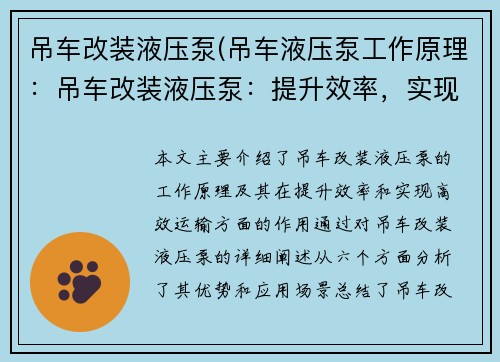 吊车改装液压泵(吊车液压泵工作原理：吊车改装液压泵：提升效率，实现

本文主要介绍了吊车改装液压泵的工作原理及其在提升效率和实现高效运输方面的作用通过对吊车改装液压泵的详细阐述从六个方面分析了其优势和应用场景总结了吊车改